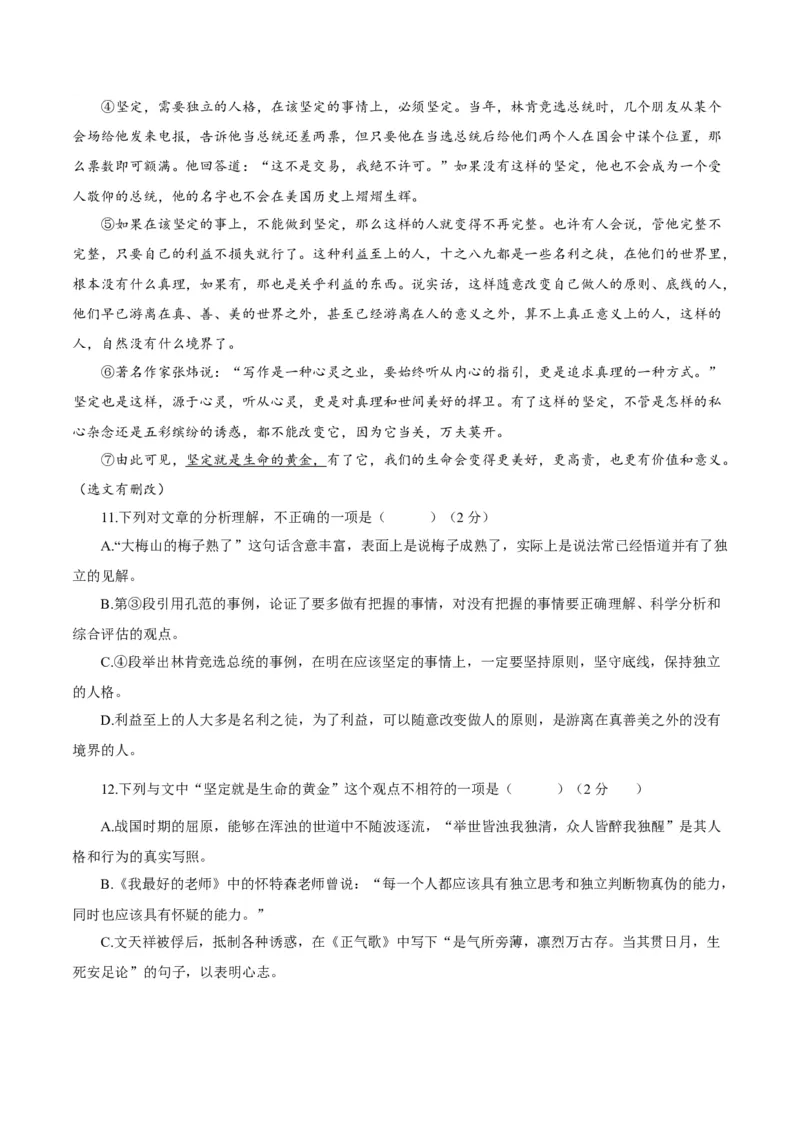 ④坚定，需要独立的人格，在该坚定的事情上，必须坚定。当年，林肯竞选总统时，几个朋友从某个会场给他发来电报，告诉他当总统还差两票，但只要他在当选总统后给他们两个人在国会中谋个位置，那么票数即可额满。他回答道：“这不是交易，我绝不许可。”如果没有这样的坚定，他也不会成为一个受人敬仰的总统，他的名字也不会在美国历史上熠熠生辉。

⑤如果在该坚定的事上，不能做到坚定，那么这样的人就变得不再完整。也许有人会说，管他完整不完整，只要自己的利益不损失就行了。这种利益至上的人，十之八九都是一些名利之徒，在他们的世界里，根本没有什么真理，如果有，那也是关乎利益的东西。说实话，这样随意改变自己做人的原则、底线的人，他们早已游离在真、善、美的世界之外，甚至已经游离在人的意义之外，算不上真正意义上的人，这样的人，自然没有什么境界了。

⑥著名作家张炜说：“写作是一种心灵之业，要始终听从内心的指引，更是追求真理的一种方式。”坚定也是这样，源于心灵，听从心灵，更是对真理和世间美好的捍卫。有了这样的坚定，不管是怎样的私心杂念还是五彩缤纷的诱惑，都不能改变它，因为它当关，万夫莫开。

⑦由此可见，坚定就是生命的黄金，有了它，我们的生命会变得更美好，更高贵，也更有价值和意义。（选文有删改）

11.下列对文章的分析理解，不正确的一项是（ ）（2 分）

A.“大梅山的梅子熟了”这句话含意丰富，表面上是说梅子成熟了，实际上是说法常已经悟道并有了独立的见解。

B.第③段引用孔范的事例，论证了要多做有把握的事情，对没有把握的事情要正确理解、科学分析和综合评估的观点。

C.④段举出林肯竞选总统的事例，在明在应该坚定的事情上，一定要坚持原则，坚守底线，保持独立的人格。

D.利益至上的人大多是名利之徒，为了利益，可以随意改变做人的原则，是游离在真善美之外的没有境界的人。

12.下列与文中“坚定就是生命的黄金”这个观点不相符的一项是（ ）（2 分 ）

A.战国时期的屈原，能够在浑浊的世道中不随波逐流，“举世皆浊我独清，众人皆醉我独醒”是其人格和行为的真实写照。

B.《我最好的老师》中的怀特森老师曾说：“每一个人都应该具有独立思考和独立判断物真伪的能力，同时也应该具有怀疑的能力。”

C.文天祥被俘后，抵制各种诱惑，在《正气歌》中写下“是气所旁薄，凛烈万古存。当其贯日月，生死安足论”的句子，以表明心志。